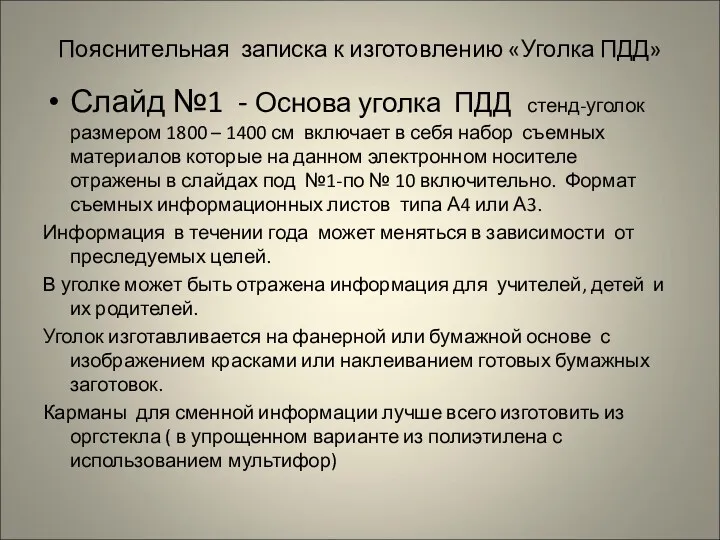 Пояснительная записка к изготовлению «Уголка ПДД»

• Слайд №1 - Основа уголка ПДД стенд-уголок размером 1800 – 1400 см включает в себя набор съемных материалов которые на данном электронном носителе отражены в слайдах под №1-по № 10 включительно. Формат съемных информационных листов типа А4 или А3.

Информация в течении года может меняться в зависимости от преследуемых целей.

В уголке может быть отражена информация для учителей, детей и их родителей.

Уголок изготавливается на фанерной или бумажной основе с изображением красками или наклеиванием готовых бумажных заготовок.

Карманы для сменной информации лучше всего изготовить из оргстекла ( в упрощенном варианте из полиэтилена с использованием мультифор)